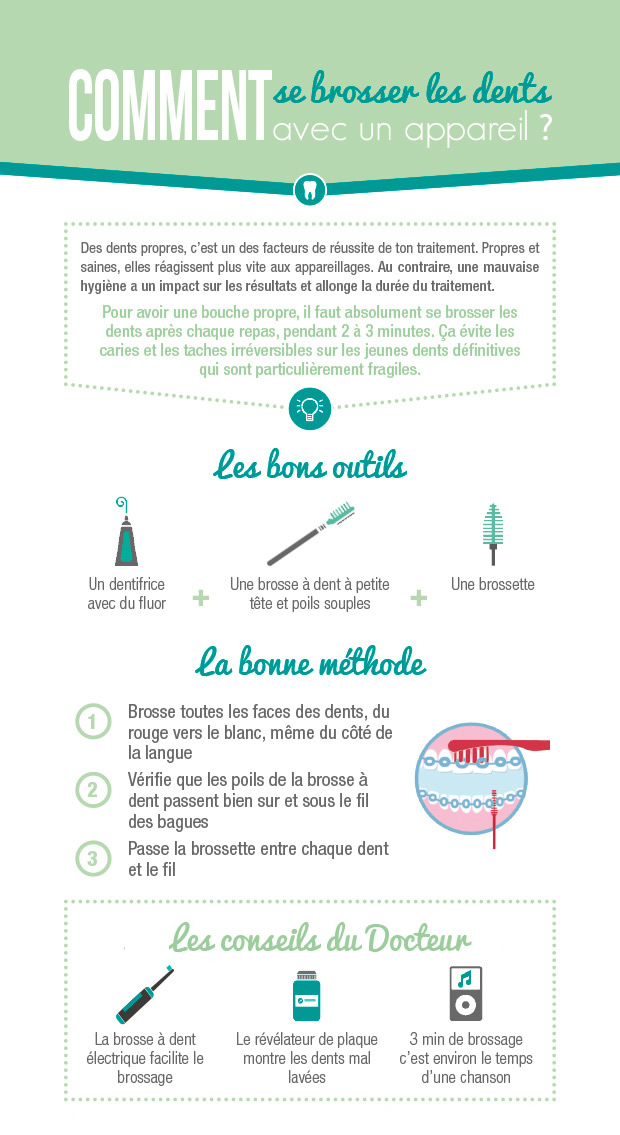 COMMENT se brosser les dents avec un appareil ?

Des dents propres, c'est un des facteurs de réussite de ton traitement. Propres et saines, elles réagissent plus vite aux appareillages. Au contraire, une mauvaise hygiène a un impact sur les résultats et allonge la durée du traitement.

Pour avoir une bouche propre, il faut absolument se brosser les dents après chaque repas, pendant 2 à 3 minutes. Ça évite les caries et les taches irréversibles sur les jeunes dents définitives qui sont particulièrement fragiles.

Les bons outils

Un dentifrice avec du fluor + Une brosse à dent à petite tête et poils souples + Une brossette

La bonne méthode

1 Brosse toutes les faces des dents, du rouge vers le blanc, même du côté de la langue

2 Vérifie que les poils de la brosse à dent passent bien sur et sous le fil des bagues

3 Passe la brossette entre chaque dent et le fil

Les conseils du Docteur

La brosse à dent électrique facilite le brossage

Le révélateur de plaque montre les dents mal lavées

3 min de brossage c'est environ le temps d'une chanson